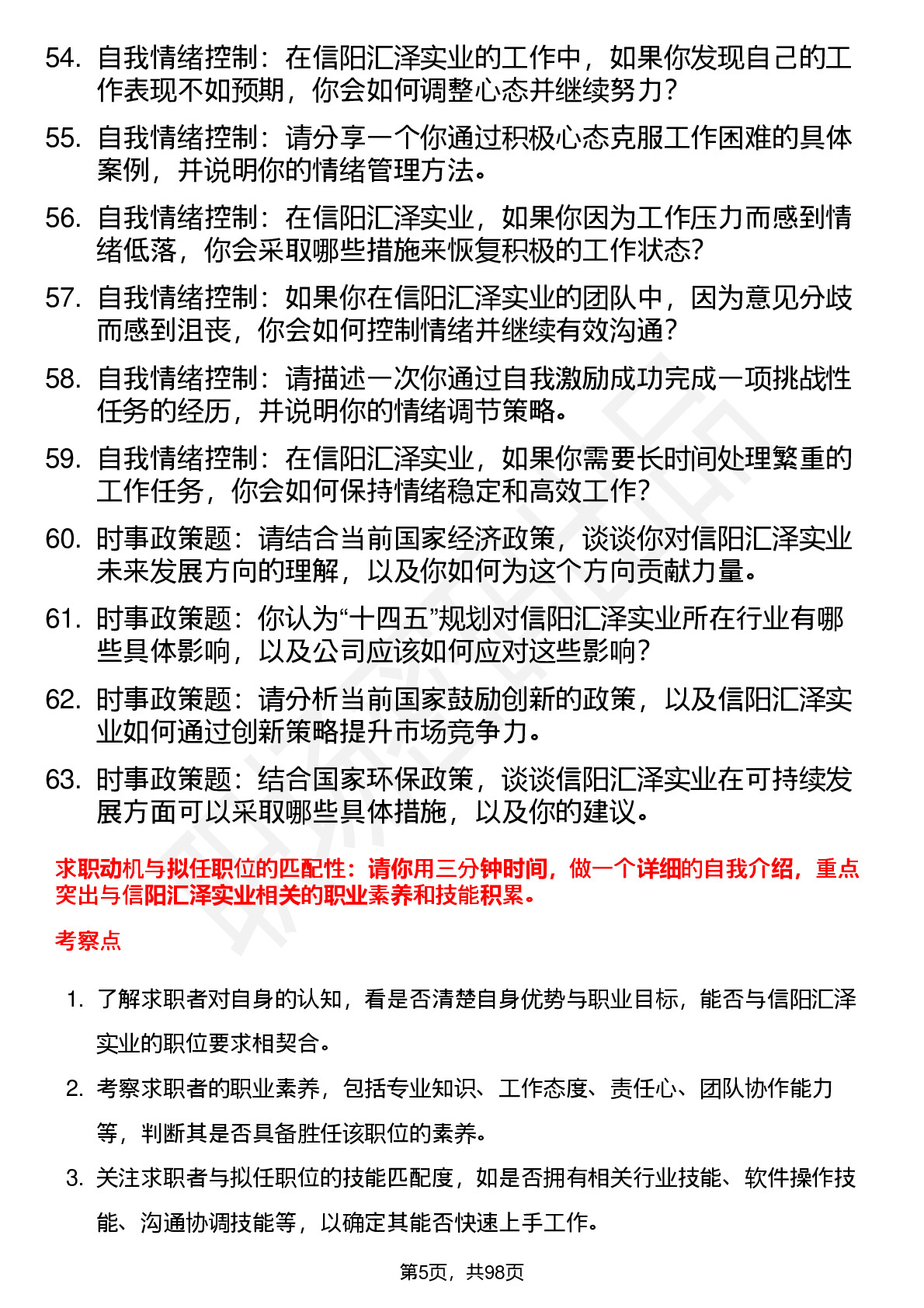 54. 自我情绪控制：在信阳汇泽实业的工作中，如果你发现自己的工作表现不如预期，你会如何调整心态并继续努力？

55. 自我情绪控制：请分享一个你通过积极心态克服工作困难的具体案例，并说明你的情绪管理方法。

56. 自我情绪控制：在信阳汇泽实业，如果你因为工作压力而感到情绪低落，你会采取哪些措施来恢复积极的工作状态？

57. 自我情绪控制：如果你在信阳汇泽实业的团队中，因为意见分歧而感到沮丧，你会如何控制情绪并继续有效沟通？

58. 自我情绪控制：请描述一次你通过自我激励成功完成一项挑战性任务的经历，并说明你的情绪调节策略。

59. 自我情绪控制：在信阳汇泽实业，如果你需要长时间处理繁重的工作任务，你会如何保持情绪稳定和高效工作？

60. 时事政策题：请结合当前国家经济政策，谈谈你对信阳汇泽实业未来发展方向的理解，以及你如何为这个方向贡献力量。

61. 时事政策题：你认为“十四五”规划对信阳汇泽实业所在行业有哪些具体影响，以及公司应该如何应对这些影响？

62. 时事政策题：请分析当前国家鼓励创新的政策，以及信阳汇泽实业如何通过创新策略提升市场竞争力。

63. 时事政策题：结合国家环保政策，谈谈信阳汇泽实业在可持续发展方面可以采取哪些具体措施，以及你的建议。

求职动机与拟任职位的匹配性：请你用三分钟时间，做一个详细的自我介绍，重点突出与信阳汇泽实业相关的职业素养和技能积累。

考察点

1. 了解求职者对自身的认知，看是否清楚自身优势与职业目标，能否与信阳汇泽实业的职位要求相契合。

2. 考察求职者的职业素养，包括专业知识、工作态度、责任心、团队协作能力等，判断其是否具备胜任该职位的素养。

3. 关注求职者与拟任职位的技能匹配度，如是否拥有相关行业技能、软件操作技能、沟通协调技能等，以确定其能否快速上手工作。

第5页，共98页